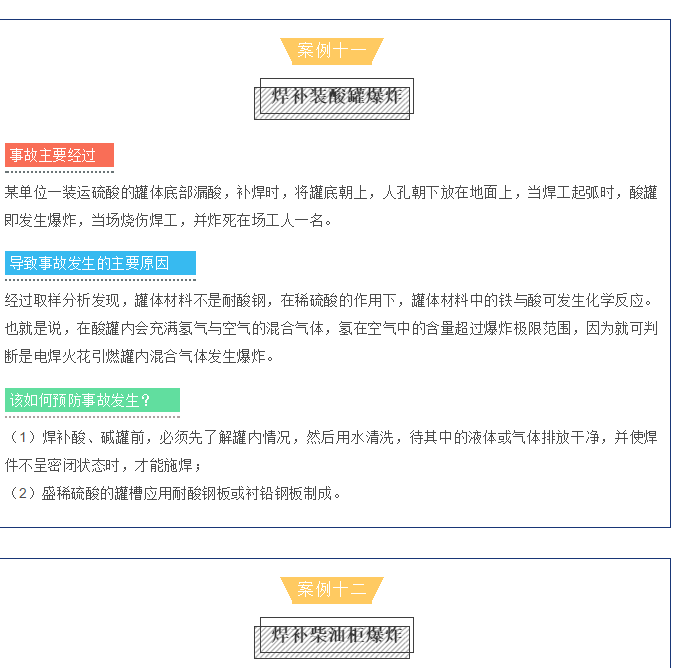 案例十一

焊补装酸罐爆炸

事故主要经过

某单位一装运硫酸的罐体底部漏酸，补焊时，将罐底朝上，人孔朝下放在地面上，当焊工起弧时，酸罐即发生爆炸，当场烧伤焊工，并炸死在场工人一名。

导致事故发生的主要原因

经过取样分析发现，罐体材料不是耐酸钢，在稀硫酸的作用下，罐体材料中的铁与酸可发生化学反应。也就是说，在酸罐内会充满氢气与空气的混合气体，氢在空气中的含量超过爆炸极限范围，因为就可判断是电焊火花引燃罐内混合气体发生爆炸。

该如何预防事故发生？

（1）焊补酸、碱罐前，必须先了解罐内情况，然后用水清洗，待其中的液体或气体排放干净，并使焊件不呈密闭状态时，才能施焊；
（2）盛稀硫酸的罐槽应用耐酸钢板或衬铅钢板制成。

案例十二

焊补柴油柜爆炸